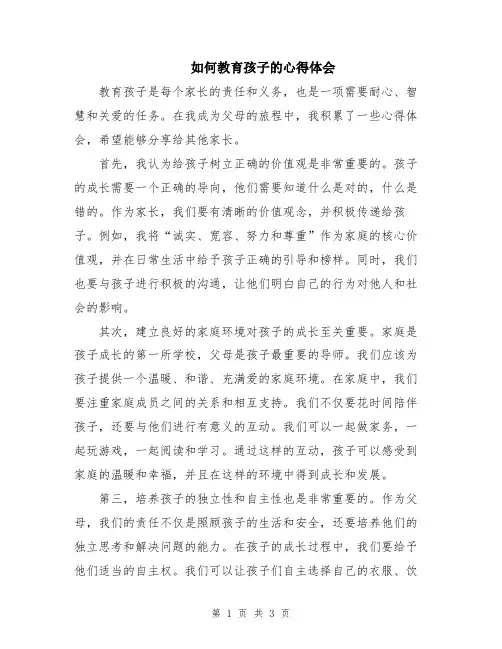 如何教育孩子的心得体会

教育孩子是每个家长的责任和义务，也是一项需要耐心、智慧和关爱的任务。在我成为父母的旅程中，我积累了一些心得体会，希望能够分享给其他家长。

首先，我认为给孩子树立正确的价值观是非常重要的。孩子的成长需要一个正确的导向，他们需要知道什么是对的，什么是错的。作为家长，我们要有清晰的价值观念，并积极传递给孩子。例如，我将“诚实、宽容、努力和尊重”作为家庭的核心价值观，并在日常生活中给予孩子正确的引导和榜样。同时，我们也要与孩子进行积极的沟通，让他们明白自己的行为对他人和社会的影响。

其次，建立良好的家庭环境对孩子的成长至关重要。家庭是孩子成长的第一所学校，父母是孩子最重要的导师。我们应该为孩子提供一个温暖、和谐、充满爱的家庭环境。在家庭中，我们要注重家庭成员之间的关系和相互支持。我们不仅要花时间陪伴孩子，还要与他们进行有意义的互动。我们可以一起做家务，一起玩游戏，一起阅读和学习。通过这样的互动，孩子可以感受到家庭的温暖和幸福，并且在这样的环境中得到成长和发展。

第三，培养孩子的独立性和自主性也是非常重要的。作为父母，我们的责任不仅是照顾孩子的生活和安全，还要培养他们的独立思考和解决问题的能力。在孩子的成长过程中，我们要给予他们适当的自主权。我们可以让孩子们自主选择自己的衣服、饮

第 1 页 共 3 页